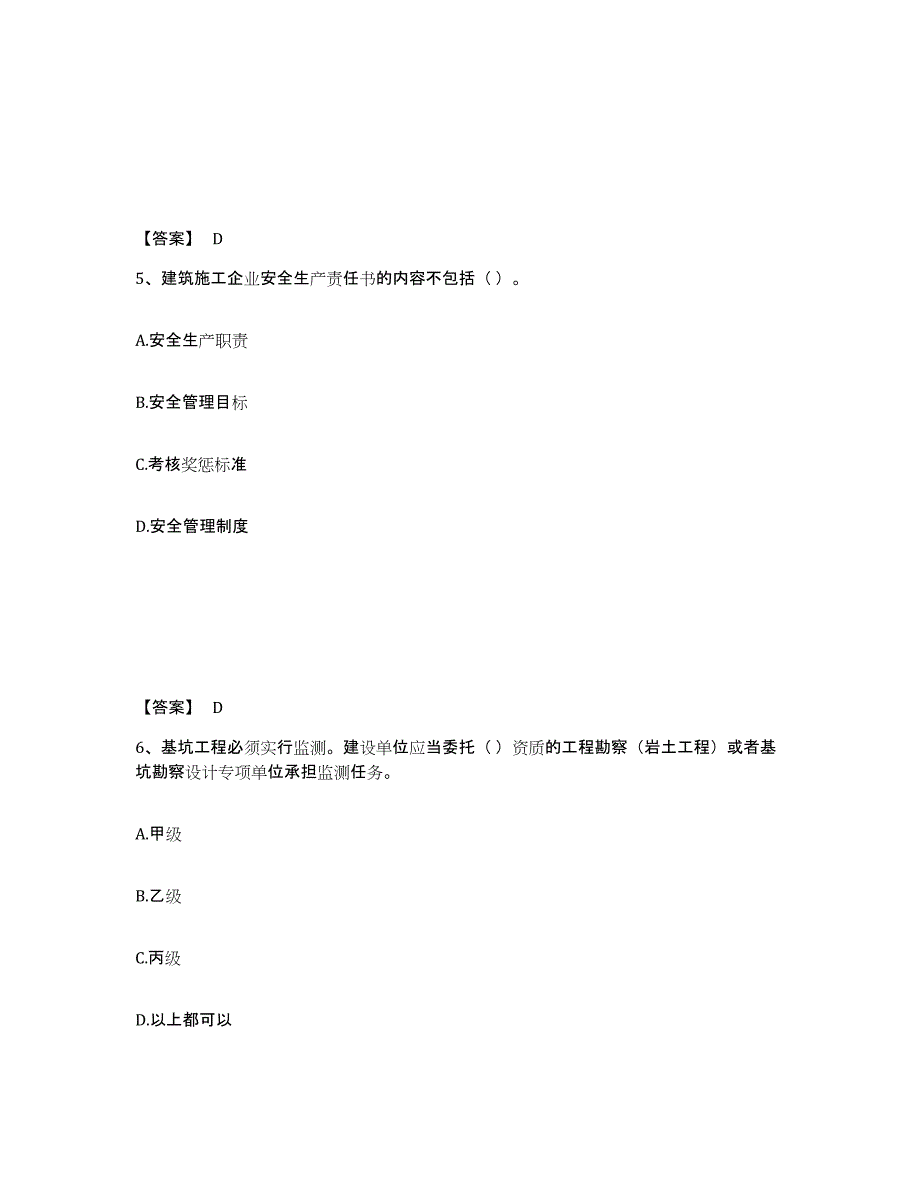 【答案】 D

5、建筑施工企业安全生产责任书的内容不包括（ ）。

A.安全生产职责

B.安全管理目标

C.考核奖惩标准

D.安全管理制度

【答案】 D

6、基坑工程必须实行监测。建设单位应当委托（ ）资质的工程勘察（岩土工程）或者基坑勘察设计专项单位承担监测任务。

A.甲级

B.乙级

C.丙级

D.以上都可以